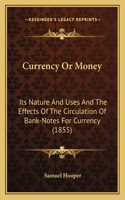 KESSINGER'S LEGACY REPRINTS

Currency Or Money

Its Nature And Uses And The Effects Of The Circulation Of Bank-Notes For Currency (1855)

Samuel Hooper